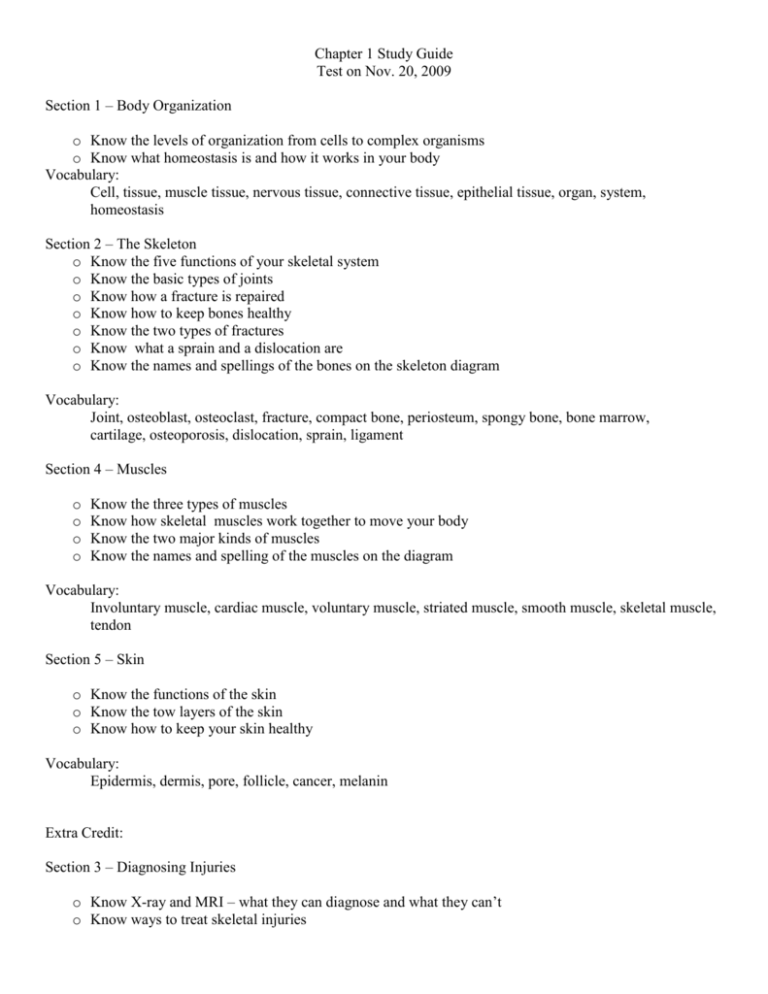 Chapter 1 Study Guide
Test on Nov. 20, 2009

Section 1 – Body Organization

o Know the levels of organization from cells to complex organisms
o Know what homeostasis is and how it works in your body

Vocabulary:
Cell, tissue, muscle tissue, nervous tissue, connective tissue, epithelial tissue, organ, system, homeostasis

Section 2 – The Skeleton
o Know the five functions of your skeletal system
o Know the basic types of joints
o Know how a fracture is repaired
o Know how to keep bones healthy
o Know the two types of fractures
o Know what a sprain and a dislocation are
o Know the names and spellings of the bones on the skeleton diagram

Vocabulary:
Joint, osteoblast, osteoclast, fracture, compact bone, periosteum, spongy bone, bone marrow, cartilage, osteoporosis, dislocation, sprain, ligament

Section 4 – Muscles

o Know the three types of muscles
o Know how skeletal muscles work together to move your body
o Know the two major kinds of muscles
o Know the names and spelling of the muscles on the diagram

Vocabulary:
Involuntary muscle, cardiac muscle, voluntary muscle, striated muscle, smooth muscle, skeletal muscle, tendon

Section 5 – Skin

o Know the functions of the skin
o Know the tow layers of the skin
o Know how to keep your skin healthy

Vocabulary:
Epidermis, dermis, pore, follicle, cancer, melanin

Extra Credit:

Section 3 – Diagnosing Injuries

o Know X-ray and MRI – what they can diagnose and what they can't
o Know ways to treat skeletal injuries